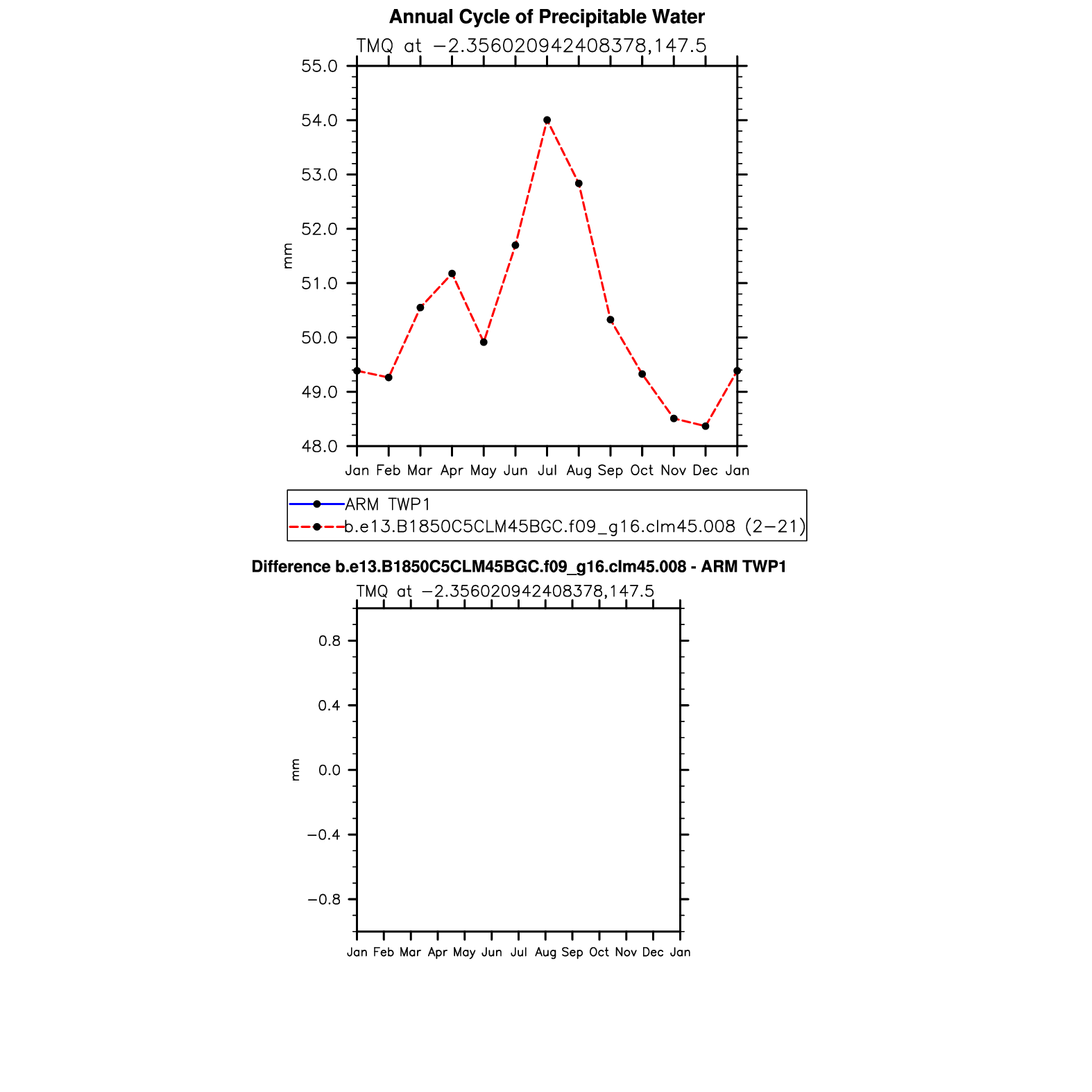 Annual Cycle of Precipitable Water

TMQ at −2.356020942408378,147.5

55.0
54.0
53.0
52.0
51.0
50.0
49.0
48.0

mm

Jan Feb Mar Apr May Jun Jul Aug Sep Oct Nov Dec Jan

ARM TWP1
b.e13.B1850C5CLM45BGC.f09_g16.clm45.008 (2−21)

Difference b.e13.B1850C5CLM45BGC.f09_g16.clm45.008 - ARM TWP1

TMQ at −2.356020942408378,147.5

0.8
0.4
0.0
−0.4
−0.8

mm

Jan Feb Mar Apr May Jun Jul Aug Sep Oct Nov Dec Jan